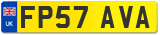 UK
FP57 AVA